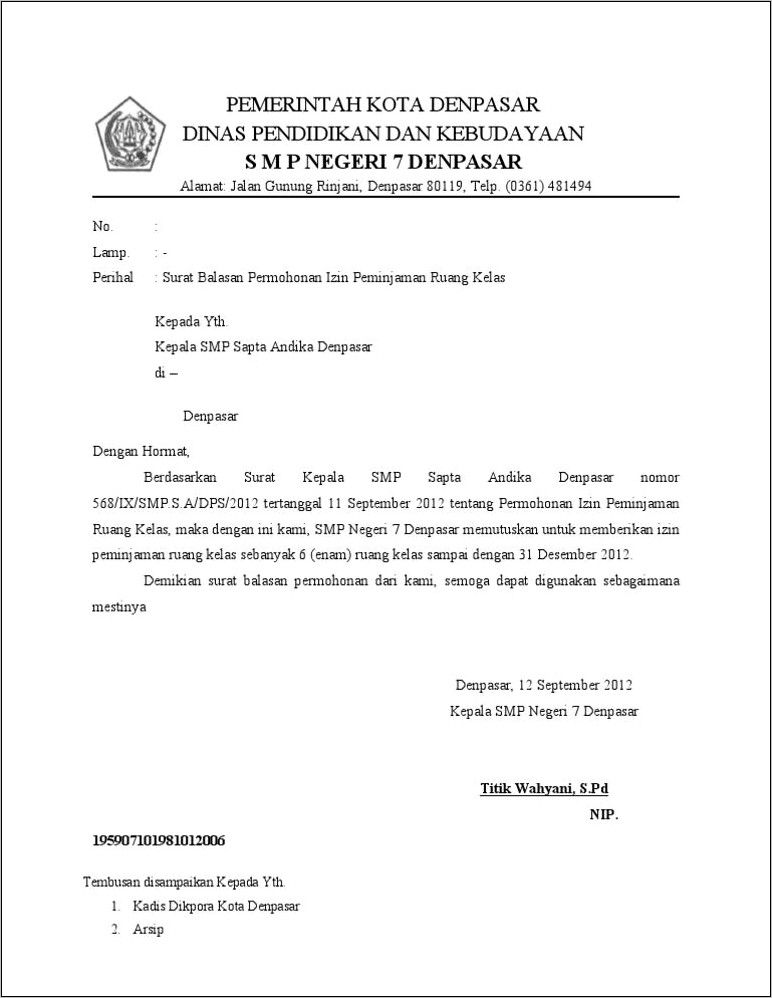 PEMERINTAH KOTA DENPASAR
DINAS PENDIDIKAN DAN KEBUDAYAAN
S M P NEGERI 7 DENPASAR
Alamat: Jalan Gunung Rinjani, Denpasar 80119, Telp. (0361) 481494

No. :
Lamp. : -
Perihal : Surat Balasan Permohonan Izin Peminjaman Ruang Kelas

Kepada Yth.
Kepala SMP Sapta Andika Denpasar
di –

Denpasar

Dengan Hormat,

Berdasarkan Surat Kepala SMP Sapta Andika Denpasar nomor 568/IX/SMP.S.A/DPS/2012 tertanggal 11 September 2012 tentang Permohonan Izin Peminjaman Ruang Kelas, maka dengan ini kami, SMP Negeri 7 Denpasar memutuskan untuk memberikan izin peminjaman ruang kelas sebanyak 6 (enam) ruang kelas sampai dengan 31 Desember 2012.

Demikian surat balasan permohonan dari kami, semoga dapat digunakan sebagaimana mestinya

Denpasar, 12 September 2012
Kepala SMP Negeri 7 Denpasar

Titik Wahyani, S.Pd
NIP.
195907101981012006

Tembusan disampaikan Kepada Yth.
1. Kadis Dikpora Kota Denpasar
2. Arsip